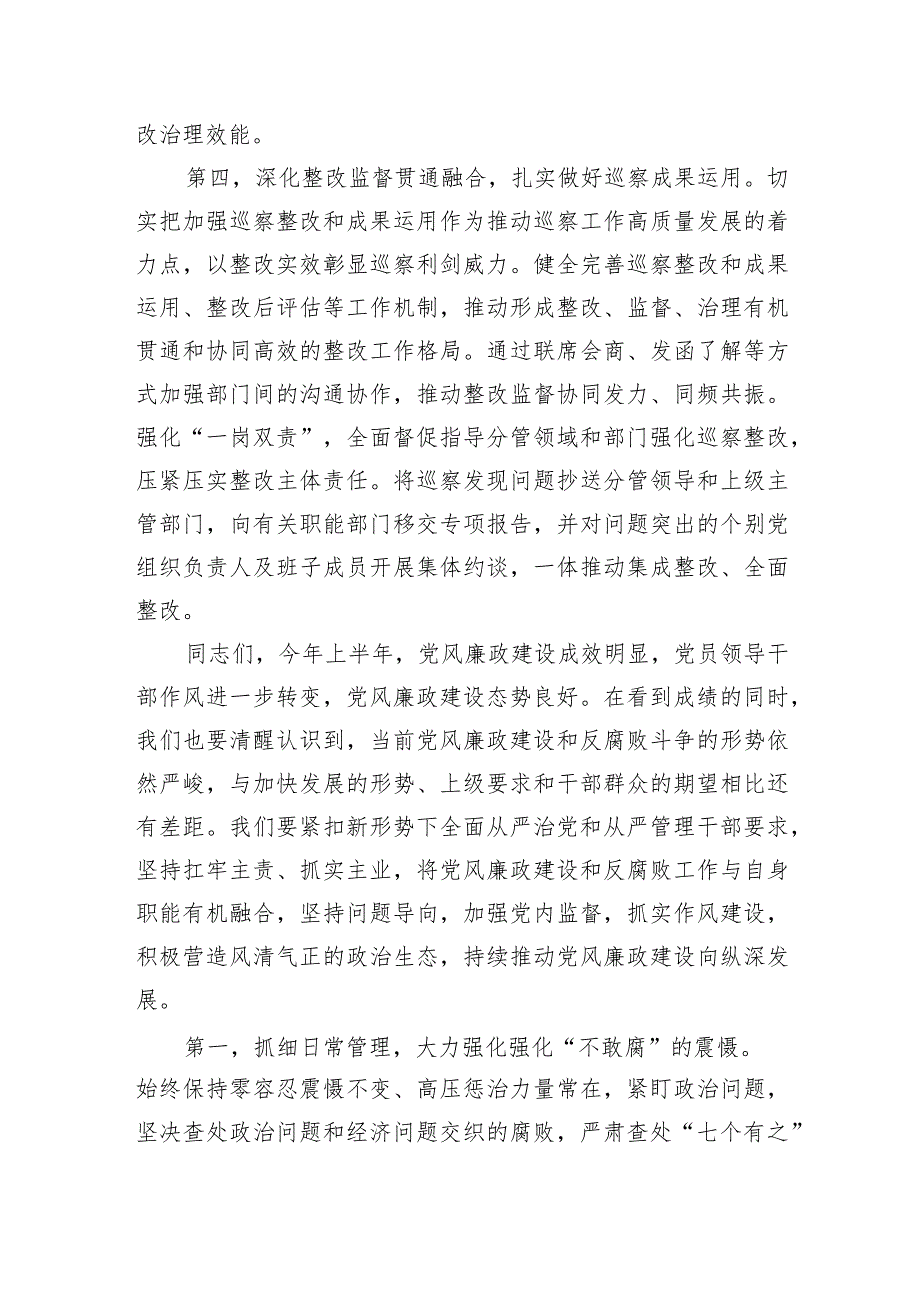 改治理效能。

第四，深化整改监督贯通融合，扎实做好巡察成果运用。切实把加强巡察整改和成果运用作为推动巡察工作高质量发展的着力点，以整改实效彰显巡察利剑威力。健全完善巡察整改和成果运用、整改后评估等工作机制，推动形成整改、监督、治理有机贯通和协同高效的整改工作格局。通过联席会商、发函了解等方式加强部门间的沟通协作，推动整改监督协同发力、同频共振。强化“一岗双责”，全面督促指导分管领域和部门强化巡察整改，压紧压实整改主体责任。将巡察发现问题抄送分管领导和上级主管部门，向有关职能部门移交专项报告，并对问题突出的个别党组织负责人及班子成员开展集体约谈，一体推动集成整改、全面整改。

同志们，今年上半年，党风廉政建设成效明显，党员领导干部作风进一步转变，党风廉政建设态势良好。在看到成绩的同时，我们也要清醒认识到，当前党风廉政建设和反腐败斗争的形势依然严峻，与加快发展的形势、上级要求和干部群众的期望相比还有差距。我们要紧扣新形势下全面从严治党和从严管理干部要求，坚持扛牢主责、抓实主业，将党风廉政建设和反腐败工作与自身职能有机融合，坚持问题导向，加强党内监督，抓实作风建设，积极营造风清气正的政治生态，持续推动党风廉政建设向纵深发展。

第一，抓细日常管理，大力强化强化“不敢腐”的震慑。始终保持零容忍震慑不变、高压惩治力量常在，紧盯政治问题，坚决查处政治问题和经济问题交织的腐败，严肃查处“七个有之”